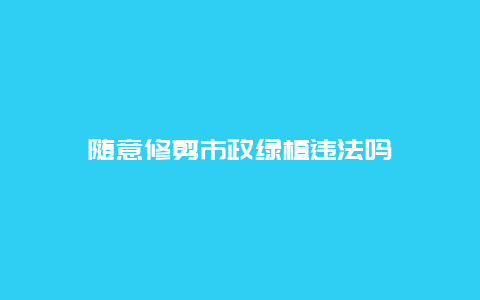 随意修剪市政绿植违法吗